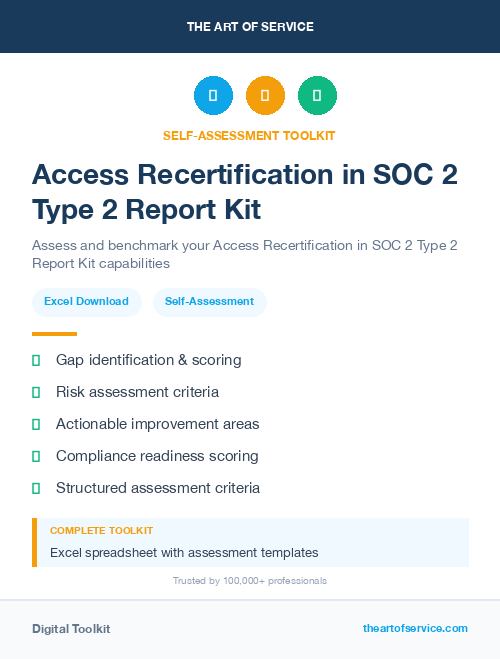 THE ART OF SERVICE

SELF-ASSESSMENT TOOLKIT

Access Recertification in SOC 2 Type 2 Report Kit

Assess and benchmark your Access Recertification in SOC 2 Type 2 Report Kit capabilities

Excel Download

Self-Assessment

Gap identification & scoring

Risk assessment criteria

Actionable improvement areas

Compliance readiness scoring

Structured assessment criteria

COMPLETE TOOLKIT

Excel spreadsheet with assessment templates

Trusted by 100,000+ professionals

Digital Toolkit

theartofservice.com